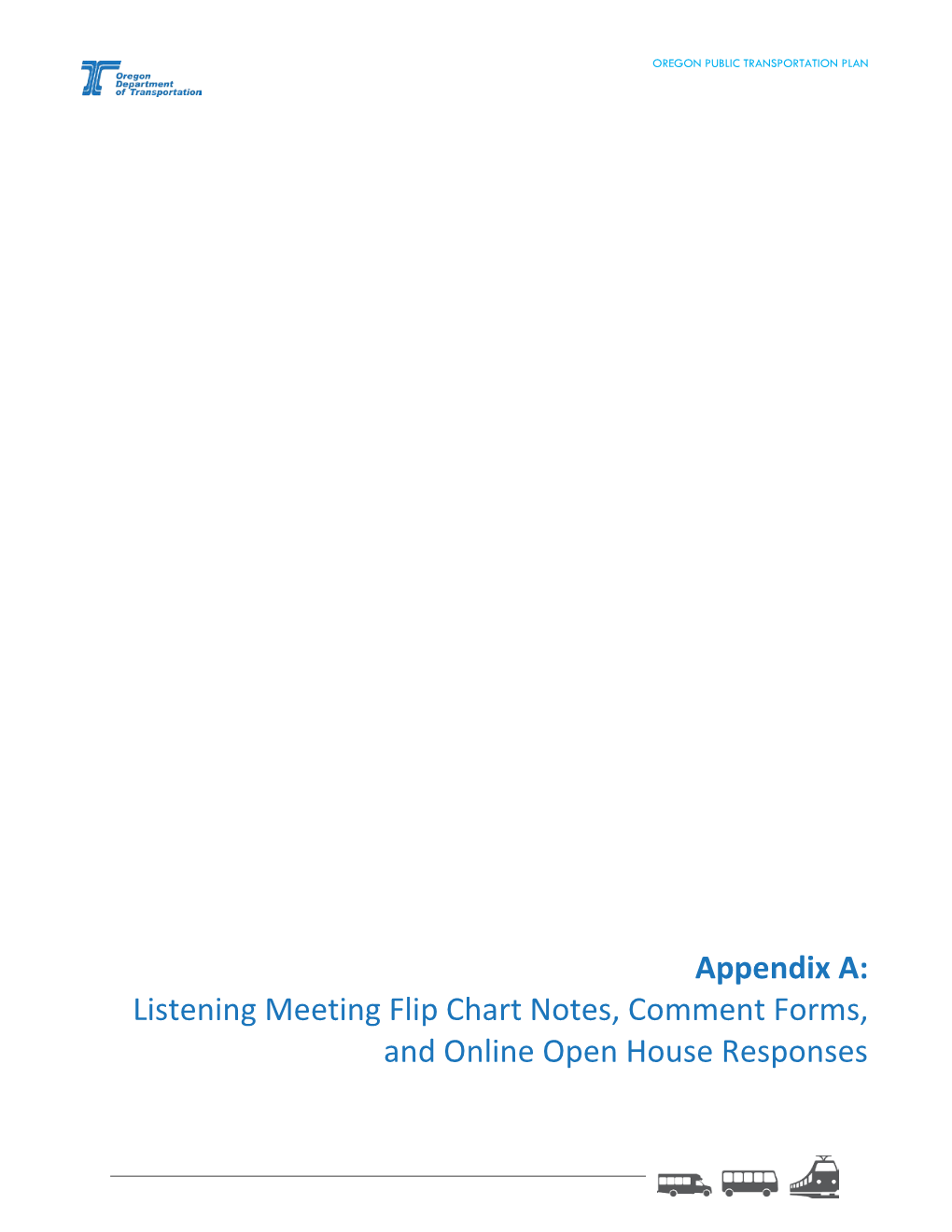 Oregon Department of Transportation

OREGON PUBLIC TRANSPORTATION PLAN

Appendix A:
Listening Meeting Flip Chart Notes, Comment Forms, and Online Open House Responses